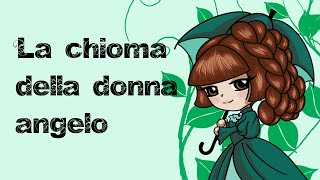 La chioma della donna angelo